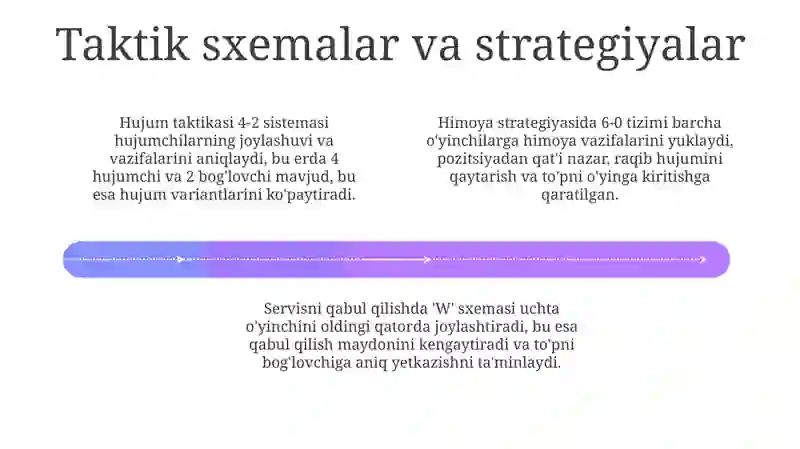 Taktik sxemalar va strategiyalar

Hujum taktikasi 4-2 sistemasi hujumchilarning joylashuvi va vazifalarini aniqlaydi, bu erda 4 hujumchi va 2 bog'lovchi mavjud, bu esa hujum variantlarini ko'paytiradi.

Himoya strategiyasida 6-0 tizimi barcha o'yinchilarga himoya vazifalarini yuklaydi, pozitsiyadan qat'i nazar, raqib hujumini qaytarish va to'pni o'yinga kiritishga qaratilgan.

Servisni qabul qilishda 'W' sxemasi uchta o'yinchini oldingi qatorda joylashtiradi, bu esa qabul qilish maydonini kengaytiradi va to'pni bog'lovchiga aniq yetkazishni ta'minlaydi.